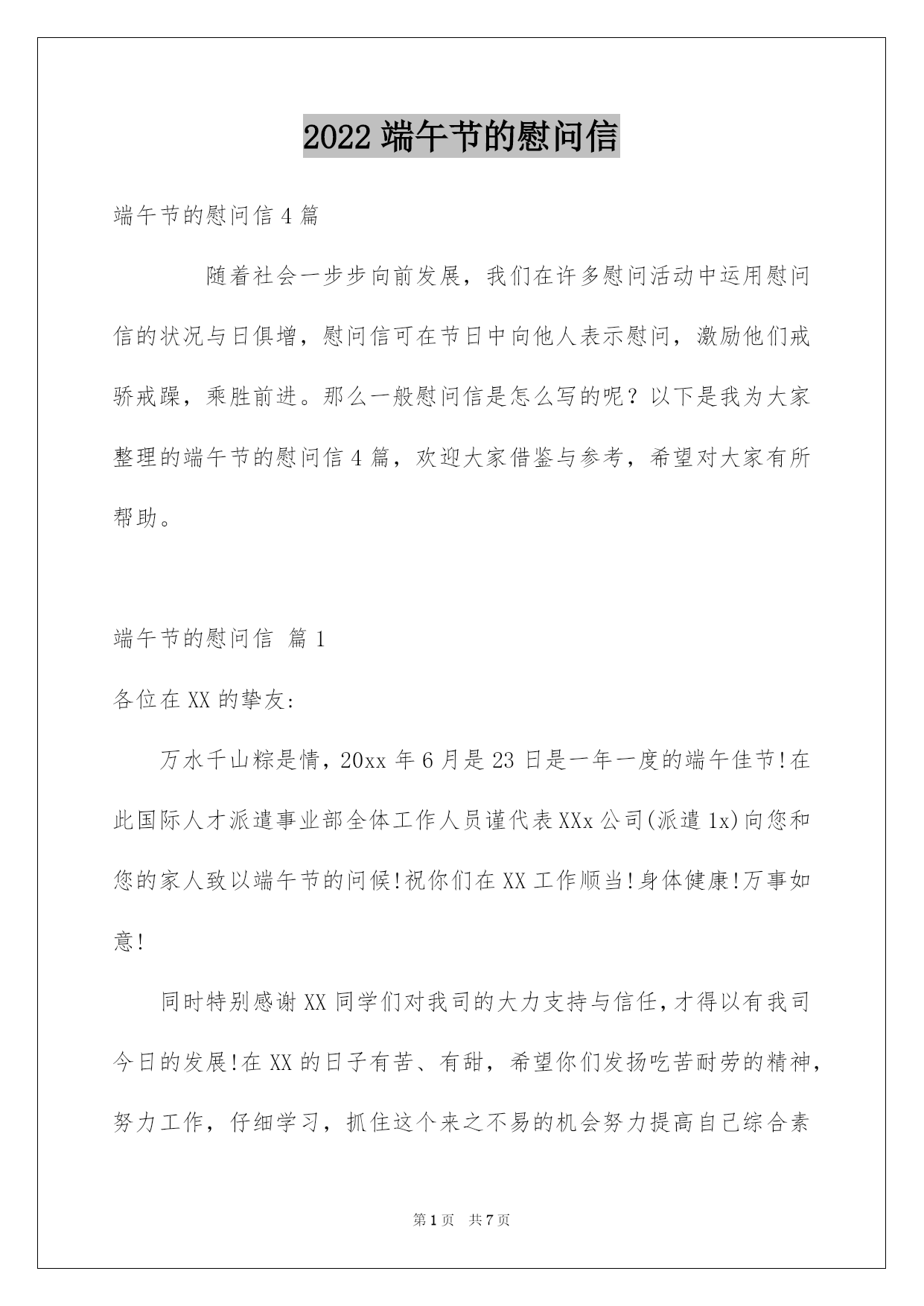 2022 端午节的慰问信

端午节的慰问信 4 篇

随着社会一步步向前发展，我们在许多慰问活动中运用慰问信的状况与日俱增，慰问信可在节日中向他人表示慰问，激励他们戒骄戒躁，乘胜前进。那么一般慰问信是怎么写的呢？以下是我为大家整理的端午节的慰问信 4 篇，欢迎大家借鉴与参考，希望对大家有所帮助。

端午节的慰问信 篇 1

各位在 XX 的挚友:

万水千山粽是情，20xx 年 6 月是 23 日是一年一度的端午佳节!在此国际人才派遣事业部全体工作人员谨代表 XXx 公司(派遣 1x)向您和您的家人致以端午节的问候!祝你们在 XX 工作顺当!身体健康!万事如意!

同时特别感谢 XX 同学们对我司的大力支持与信任，才得以有我司今日的发展!在 XX 的日子有苦、有甜，希望你们发扬吃苦耐劳的精神，努力工作，仔细学习，抓住这个来之不易的机会努力提高自己综合素

第 1 页 共 7 页